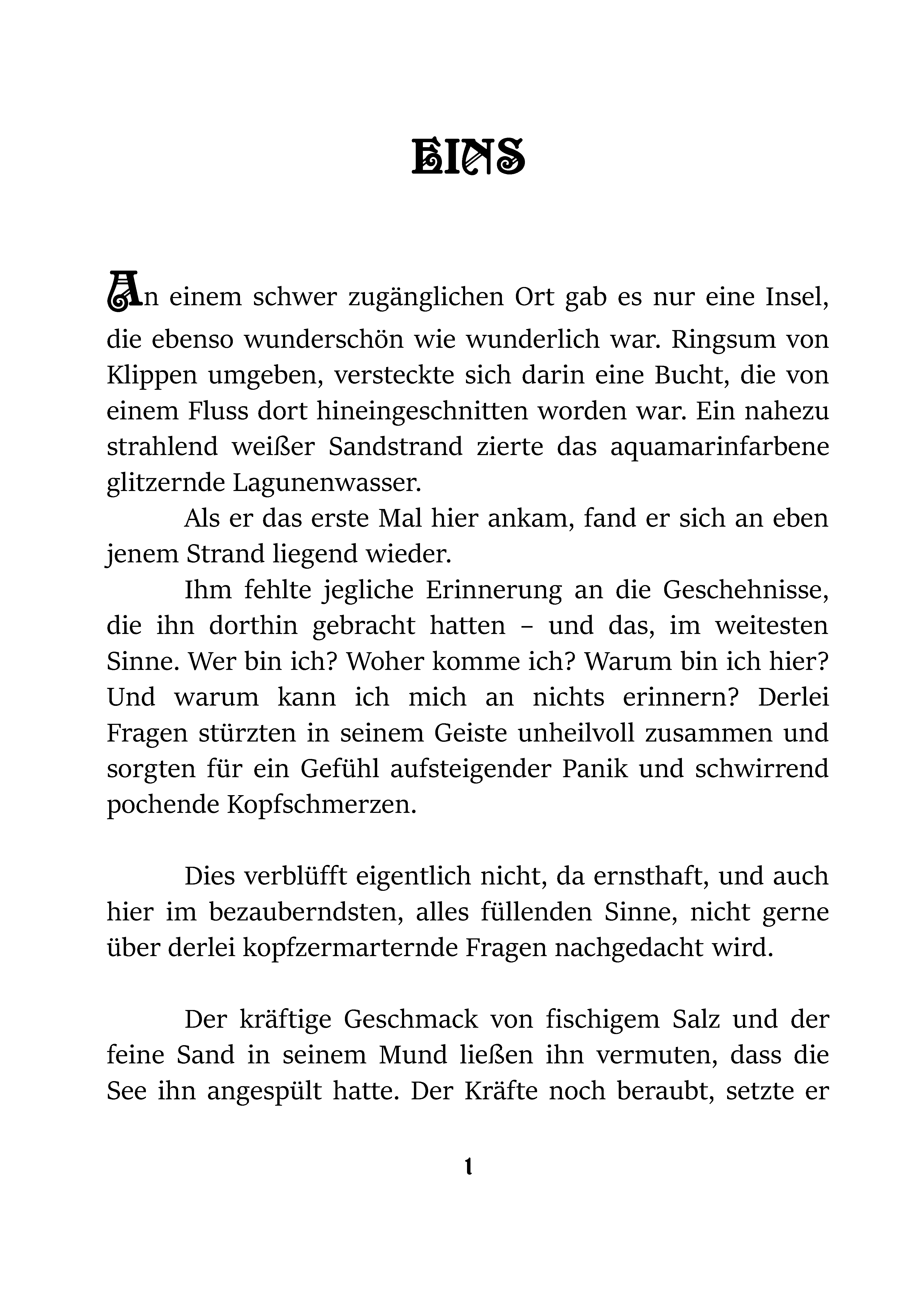 EINS

An einem schwer zugänglichen Ort gab es nur eine Insel, die ebenso wunderschön wie wunderlich war. Ringsum von Klippen umgeben, versteckte sich darin eine Bucht, die von einem Fluss dort hineingeschnitten worden war. Ein nahezu strahlend weißer Sandstrand zierte das aquamarinfarbene glitzernde Lagunenwasser.

Als er das erste Mal hier ankam, fand er sich an eben jenem Strand liegend wieder.

Ihm fehlte jegliche Erinnerung an die Geschehnisse, die ihn dorthin gebracht hatten – und das, im weitesten Sinne. Wer bin ich? Woher komme ich? Warum bin ich hier? Und warum kann ich mich an nichts erinnern? Derlei Fragen stürzten in seinem Geiste unheilvoll zusammen und sorgten für ein Gefühl aufsteigender Panik und schwirrend pochende Kopfschmerzen.

Dies verblüfft eigentlich nicht, da ernsthaft, und auch hier im bezauberndsten, alles füllenden Sinne, nicht gerne über derlei kopfzermarternde Fragen nachgedacht wird.

Der kräftige Geschmack von fischigem Salz und der feine Sand in seinem Mund ließen ihn vermuten, dass die See ihn angespült hatte. Der Kräfte noch beraubt, setzte er

1